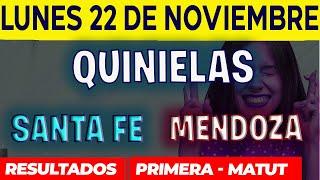 LUNES 22 DE NOVIEMBRE

QUINIELAS

SANTA FE MENDOZA

RESULTADOS PRIMERA - MATUT